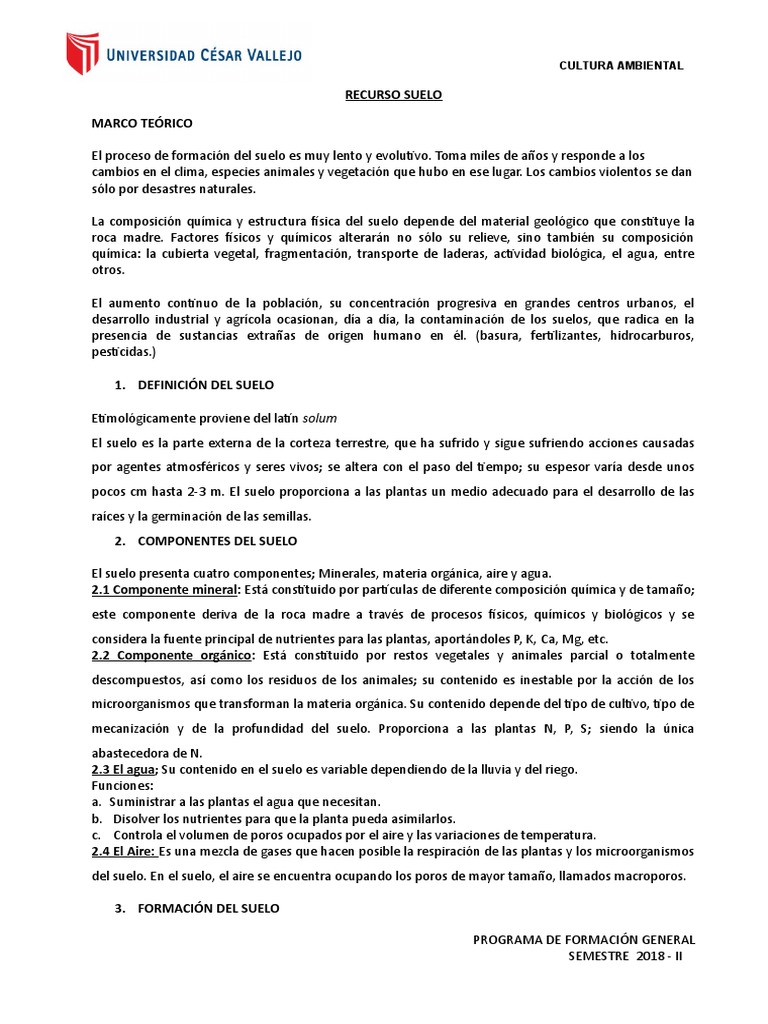 UNIVERSIDAD CÉSAR VALLEJO

CULTURA AMBIENTAL

RECURSO SUELO

MARCO TEÓRICO

El proceso de formación del suelo es muy lento y evolutivo. Toma miles de años y responde a los cambios en el clima, especies animales y vegetación que hubo en ese lugar. Los cambios violentos se dan sólo por desastres naturales.

La composición química y estructura física del suelo depende del material geológico que constituye la roca madre. Factores físicos y químicos alterarán no sólo su relieve, sino también su composición química: la cubierta vegetal, fragmentación, transporte de laderas, actividad biológica, el agua, entre otros.

El aumento continuo de la población, su concentración progresiva en grandes centros urbanos, el desarrollo industrial y agrícola ocasionan, día a día, la contaminación de los suelos, que radica en la presencia de sustancias extrañas de origen humano en él. (basura, fertilizantes, hidrocarburos, pesticidas.)

1. DEFINICIÓN DEL SUELO

Etimológicamente proviene del latín solum

El suelo es la parte externa de la corteza terrestre, que ha sufrido y sigue sufriendo acciones causadas por agentes atmosféricos y seres vivos; se altera con el paso del tiempo; su espesor varía desde unos pocos cm hasta 2-3 m. El suelo proporciona a las plantas un medio adecuado para el desarrollo de las raíces y la germinación de las semillas.

2. COMPONENTES DEL SUELO

El suelo presenta cuatro componentes; Minerales, materia orgánica, aire y agua.
2.1 Componente mineral: Está constituido por partículas de diferente composición química y de tamaño; este componente deriva de la roca madre a través de procesos físicos, químicos y biológicos y se considera la fuente principal de nutrientes para las plantas, aportándoles P, K, Ca, Mg, etc.
2.2 Componente orgánico: Está constituido por restos vegetales y animales parcial o totalmente descompuestos, así como los residuos de los animales; su contenido es inestable por la acción de los microorganismos que transforman la materia orgánica. Su contenido depende del tipo de cultivo, tipo de mecanización y de la profundidad del suelo. Proporciona a las plantas N, P, S; siendo la única abastecedora de N.
2.3 El agua; Su contenido en el suelo es variable dependiendo de la lluvia y del riego.
Funciones:
a. Suministrar a las plantas el agua que necesitan.
b. Disolver los nutrientes para que la planta pueda asimilarlos.
c. Controla el volumen de poros ocupados por el aire y las variaciones de temperatura.
2.4 El Aire: Es una mezcla de gases que hacen posible la respiración de las plantas y los microorganismos del suelo. En el suelo, el aire se encuentra ocupando los poros de mayor tamaño, llamados macroporos.

3. FORMACIÓN DEL SUELO

PROGRAMA DE FORMACIÓN GENERAL
SEMESTRE 2018 - II